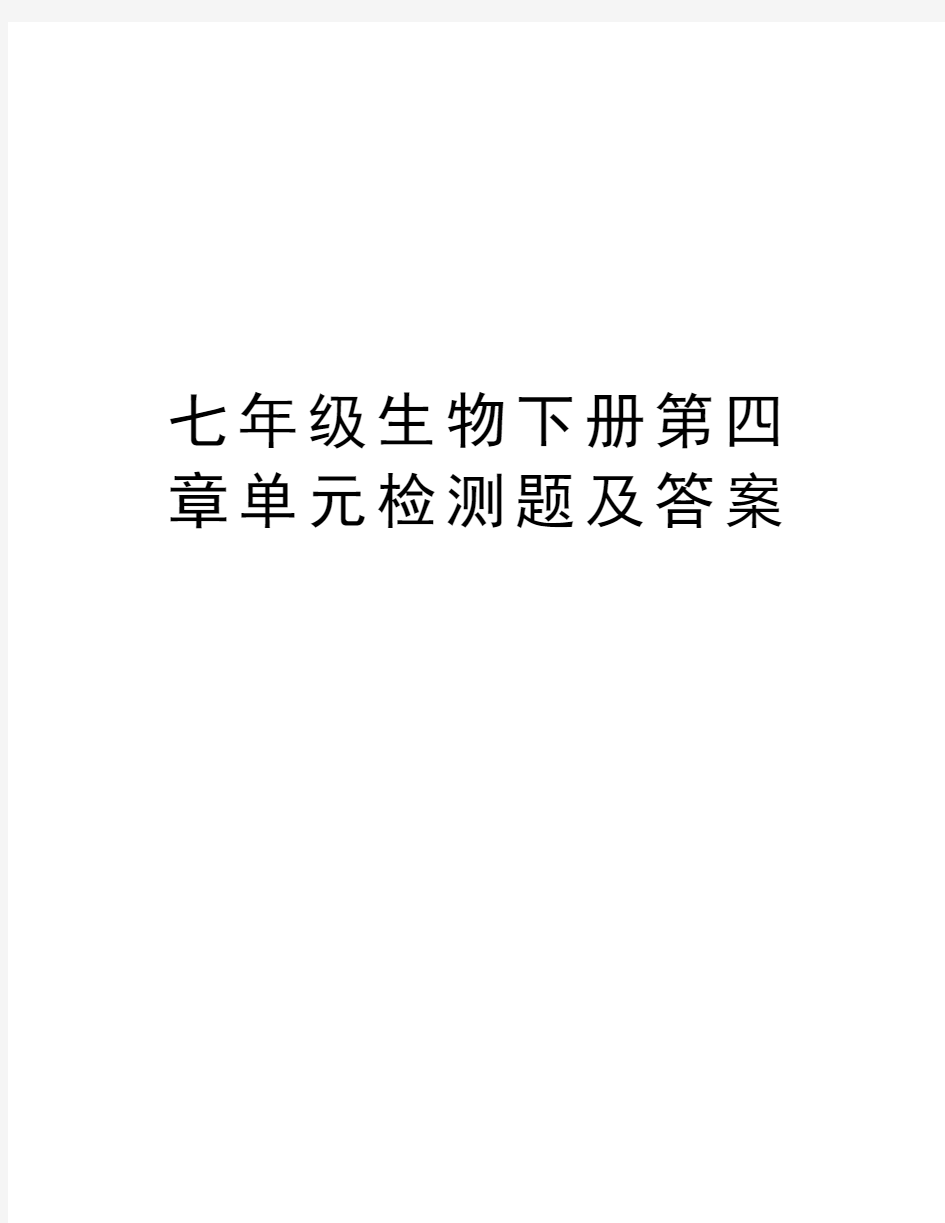 七年级生物下册第四章单元检测题及答案